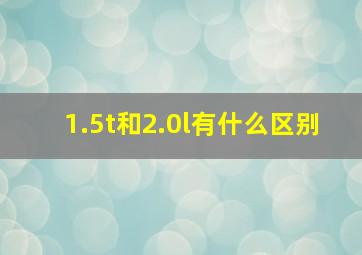 1.5t和2.0l有什么区别